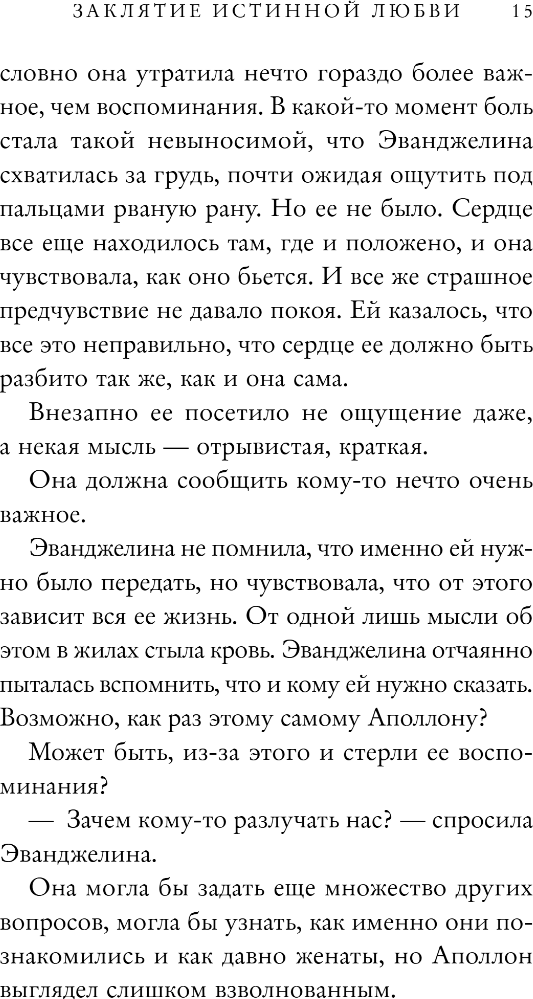 ЗАКЛЯТИЕ ИСТИННОЙ ЛЮБВИ 15

словно она утратила нечто гораздо более важное, чем воспоминания. В какой-то момент боль стала такой невыносимой, что Эванджелина схватилась за грудь, почти ожидая ощутить под пальцами рваную рану. Но ее не было. Сердце все еще находилось там, где и положено, и она чувствовала, как оно бьется. И все же страшное предчувствие не давало покоя. Ей казалось, что все это неправильно, что сердце ее должно быть разбито так же, как и она сама.

Внезапно ее посетило не ощущение даже, а некая мысль — отрывистая, краткая.

Она должна сообщить кому-то нечто очень важное.

Эванджелина не помнила, что именно ей нужно было передать, но чувствовала, что от этого зависит вся ее жизнь. От одной лишь мысли об этом в жилах стыла кровь. Эванджелина отчаянно пыталась вспомнить, что и кому ей нужно сказать. Возможно, как раз этому самому Аполлону?

Может быть, из-за этого и стерли ее воспоминания?

— Зачем кому-то разлучать нас? — спросила Эванджелина.

Она могла бы задать еще множество других вопросов, могла бы узнать, как именно они познакомились и как давно женаты, но Аполлон выглядел слишком взволнованным.